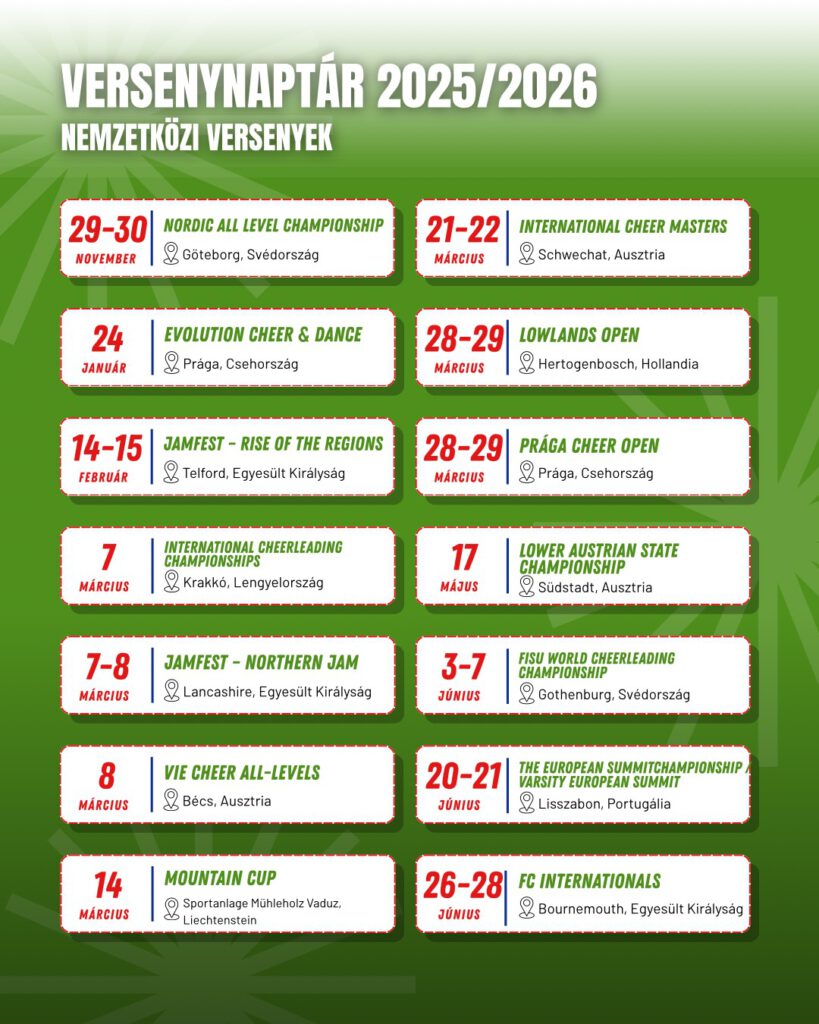 VERSENYNAPTÁR 2025/2026
NEMZETKÖZI VERSENYEK

29-30
NOVEMBER
NORDIC ALL LEVEL CHAMPIONSHIP
Göteborg, Svédország

24
JANUÁR
EVOLUTION CHEER & DANCE
Prága, Csehország

14-15
FEBRUÁR
JAMFEST - RISE OF THE REGIONS
Telford, Egyesült Királyság

7
MÁRCIUS
INTERNATIONAL CHEERLEADING CHAMPIONSHIPS
Krakkó, Lengyelország

7-8
MÁRCIUS
JAMFEST - NORTHERN JAM
Lancashire, Egyesült Királyság

8
MÁRCIUS
VIE CHEER ALL-LEVELS
Bécs, Ausztria

14
MÁRCIUS
MOUNTAIN CUP
Sportanlage Mühleholz Vaduz, Liechtenstein

21-22
MÁRCIUS
INTERNATIONAL CHEER MASTERS
Schwechat, Ausztria

28-29
MÁRCIUS
LOWLANDS OPEN
Hertogenbosch, Hollandia

28-29
MÁRCIUS
PRÁGA CHEER OPEN
Prága, Csehország

17
MÁJUS
LOWER AUSTRIAN STATE CHAMPIONSHIP
Südstadt, Ausztria

3-7
JÚNIUS
FISU WORLD CHEERLEADING CHAMPIONSHIP
Gothenburg, Svédország

20-21
JÚNIUS
THE EUROPEAN SUMMITCHAMPIONSHIP / VARSITY EUROPEAN SUMMIT
Lisszabon, Portugália

26-28
JÚNIUS
FC INTERNATIONALS
Bournemouth, Egyesült Királyság